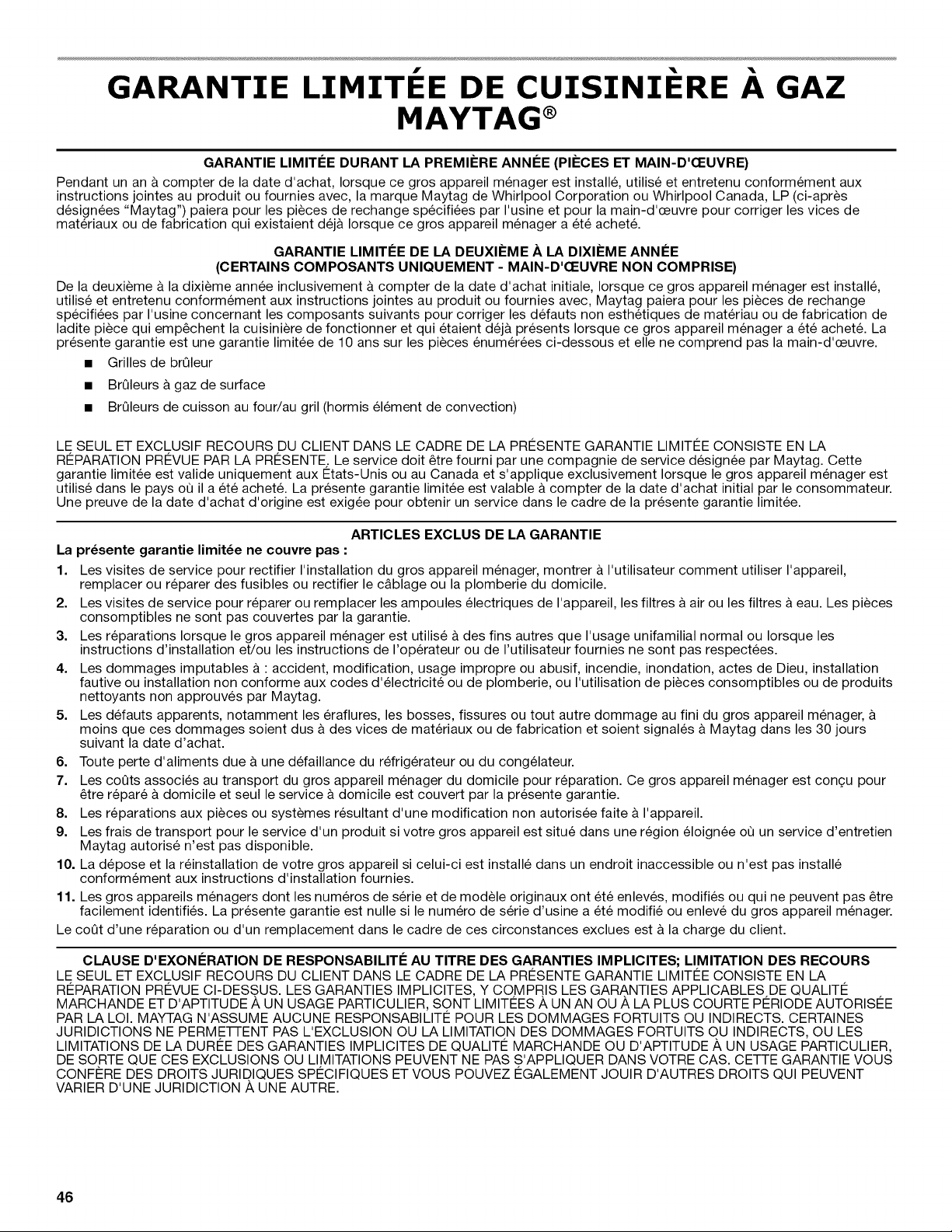 GARANTIE LIMITÉE DE CUISINIÈRE À GAZ MAYTAG®

GARANTIE LIMITÉE DURANT LA PREMIÈRE ANNÉE (PIÈCES ET MAIN-D'ŒUVRE)

Pendant un an à compter de la date d'achat, lorsque ce gros appareil ménager est installé, utilisé et entretenu conformément aux instructions jointes au produit ou fournies avec, la marque Maytag de Whirlpool Corporation ou Whirlpool Canada, LP (ci-après désignées "Maytag") paiera pour les pièces de rechange spécifiées par l'usine et pour la main-d'œuvre pour corriger les vices de matériaux ou de fabrication qui existaient déjà lorsque ce gros appareil ménager a été acheté.

GARANTIE LIMITÉE DE LA DEUXIÈME À LA DIXIÈME ANNÉE
(CERTAINS COMPOSANTS UNIQUEMENT - MAIN-D'ŒUVRE NON COMPRISE)

De la deuxième à la dixième année inclusivement à compter de la date d'achat initiale, lorsque ce gros appareil ménager est installé, utilisé et entretenu conformément aux instructions jointes au produit ou fournies avec, Maytag paiera pour les pièces de rechange spécifiées par l'usine concernant les composants suivants pour corriger les défauts non esthétiques de matériau ou de fabrication de ladite pièce qui empêchent la cuisinière de fonctionner et qui étaient déjà présents lorsque ce gros appareil ménager a été acheté. La présente garantie est une garantie limitée de 10 ans sur les pièces énumérées ci-dessous et elle ne comprend pas la main-d'œuvre.

■ Grilles de brûleur
■ Brûleurs à gaz de surface
■ Brûleurs de cuisson au four/au gril (hormis élément de convection)

LE SEUL ET EXCLUSIF RECOURS DU CLIENT DANS LE CADRE DE LA PRÉSENTE GARANTIE LIMITÉE CONSISTE EN LA RÉPARATION PRÉVUE PAR LA PRÉSENTE. Le service doit être fourni par une compagnie de service désignée par Maytag. Cette garantie limitée est valide uniquement aux États-Unis ou au Canada et s'applique exclusivement lorsque le gros appareil ménager est utilisé dans le pays où il a été acheté. La présente garantie limitée est valable à compter de la date d'achat initial par le consommateur. Une preuve de la date d'achat d'origine est exigée pour obtenir un service dans le cadre de la présente garantie limitée.

ARTICLES EXCLUS DE LA GARANTIE

La présente garantie limitée ne couvre pas :

1. Les visites de service pour rectifier l'installation du gros appareil ménager, montrer à l'utilisateur comment utiliser l'appareil, remplacer ou réparer des fusibles ou rectifier le câblage ou la plomberie du domicile.
2. Les visites de service pour réparer ou remplacer les ampoules électriques de l'appareil, les filtres à air ou les filtres à eau. Les pièces consomptibles ne sont pas couvertes par la garantie.
3. Les réparations lorsque le gros appareil ménager est utilisé à des fins autres que l'usage unifamilial normal ou lorsque les instructions d'installation et/ou les instructions de l'opérateur ou de l'utilisateur fournies ne sont pas respectées.
4. Les dommages imputables à : accident, modification, usage impropre ou abusif, incendie, inondation, actes de Dieu, installation fautive ou installation non conforme aux codes d'électricité ou de plomberie, ou l'utilisation de pièces consomptibles ou de produits nettoyants non approuvés par Maytag.
5. Les défauts apparents, notamment les éraflures, les bosses, fissures ou tout autre dommage au fini du gros appareil ménager, à moins que ces dommages soient dus à des vices de matériaux ou de fabrication et soient signalés à Maytag dans les 30 jours suivant la date d'achat.
6. Toute perte d'aliments due à une défaillance du réfrigérateur ou du congélateur.
7. Les coûts associés au transport du gros appareil ménager du domicile pour réparation. Ce gros appareil ménager est conçu pour être réparé à domicile et seul le service à domicile est couvert par la présente garantie.
8. Les réparations aux pièces ou systèmes résultant d'une modification non autorisée faite à l'appareil.
9. Les frais de transport pour le service d'un produit si votre gros appareil est situé dans une région éloignée où un service d'entretien Maytag autorisé n'est pas disponible.
10. La dépose et la réinstallation de votre gros appareil si celui-ci est installé dans un endroit inaccessible ou n'est pas installé conformément aux instructions d'installation fournies.
11. Les gros appareils ménagers dont les numéros de série et de modèle originaux ont été enlevés, modifiés ou qui ne peuvent pas être facilement identifiés. La présente garantie est nulle si le numéro de série d'usine a été modifié ou enlevé du gros appareil ménager.

Le coût d'une réparation ou d'un remplacement dans le cadre de ces circonstances exclues est à la charge du client.

CLAUSE D'EXONÉRATION DE RESPONSABILITÉ AU TITRE DES GARANTIES IMPLICITES; LIMITATION DES RECOURS

LE SEUL ET EXCLUSIF RECOURS DU CLIENT DANS LE CADRE DE LA PRÉSENTE GARANTIE LIMITÉE CONSISTE EN LA RÉPARATION PRÉVUE CI-DESSUS. LES GARANTIES IMPLICITES, Y COMPRIS LES GARANTIES APPLICABLES DE QUALITÉ MARCHANDE ET D'APTITUDE À UN USAGE PARTICULIER, SONT LIMITÉES À UN AN OU À LA PLUS COURTE PÉRIODE AUTORISÉE PAR LA LOI. MAYTAG N'ASSUME AUCUNE RESPONSABILITÉ POUR LES DOMMAGES FORTUITS OU INDIRECTS. CERTAINES JURIDICTIONS NE PERMETTENT PAS L'EXCLUSION OU LA LIMITATION DES DOMMAGES FORTUITS OU INDIRECTS, OU LES LIMITATIONS DE LA DURÉE DES GARANTIES IMPLICITES DE QUALITÉ MARCHANDE OU D'APTITUDE À UN USAGE PARTICULIER, DE SORTE QUE CES EXCLUSIONS OU LIMITATIONS PEUVENT NE PAS S'APPLIQUER DANS VOTRE CAS. CETTE GARANTIE VOUS CONFÈRE DES DROITS JURIDIQUES SPÉCIFIQUES ET VOUS POUVEZ ÉGALEMENT JOUIR D'AUTRES DROITS QUI PEUVENT VARIER D'UNE JURIDICTION À UNE AUTRE.

46